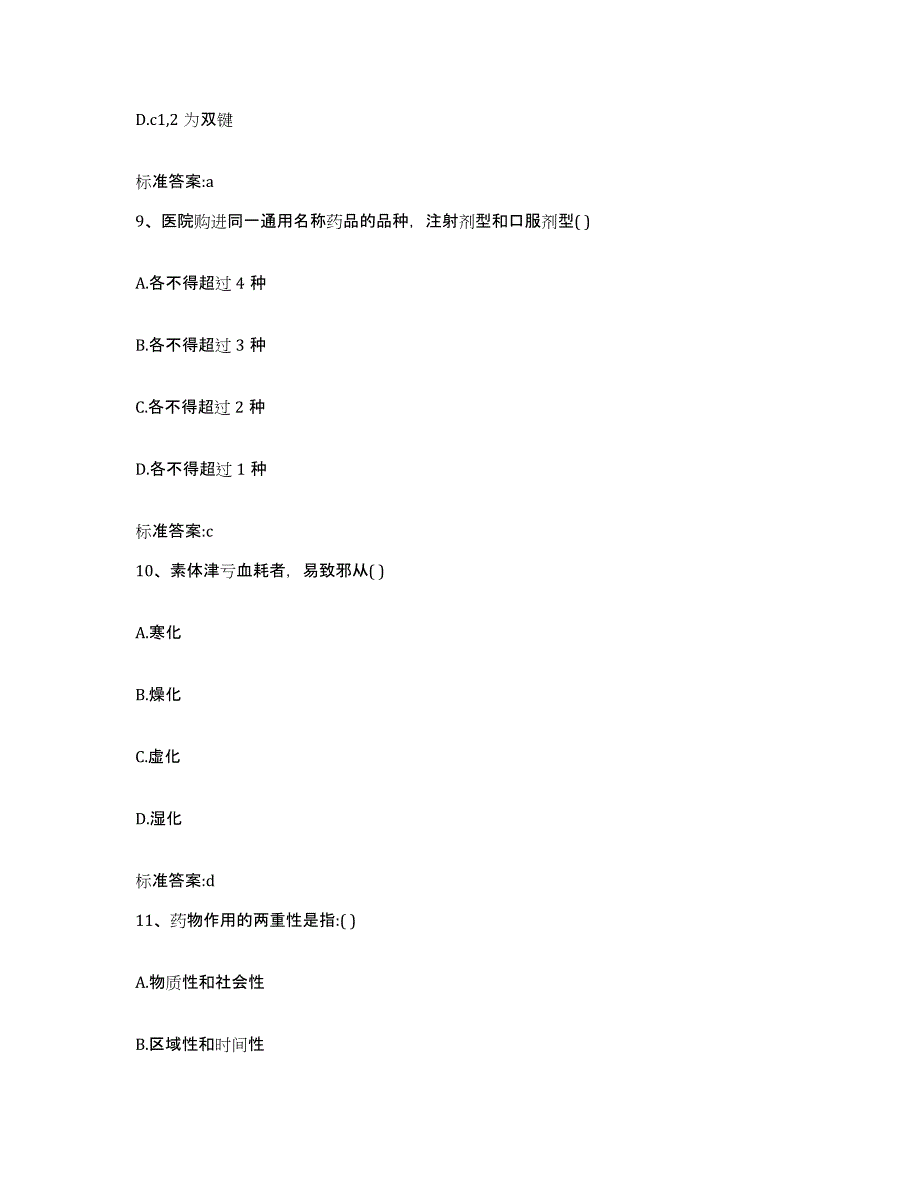 D.c1,2 为双键

标准答案:a

9、医院购进同一通用名称药品的品种，注射剂型和口服剂型( )

A.各不得超过 4 种

B.各不得超过 3 种

C.各不得超过 2 种

D.各不得超过 1 种

标准答案:c

10、素体津亏血耗者，易致邪从( )

A.寒化

B.燥化

C.虚化

D.湿化

标准答案:d

11、药物作用的两重性是指:( )

A.物质性和社会性

B.区域性和时间性